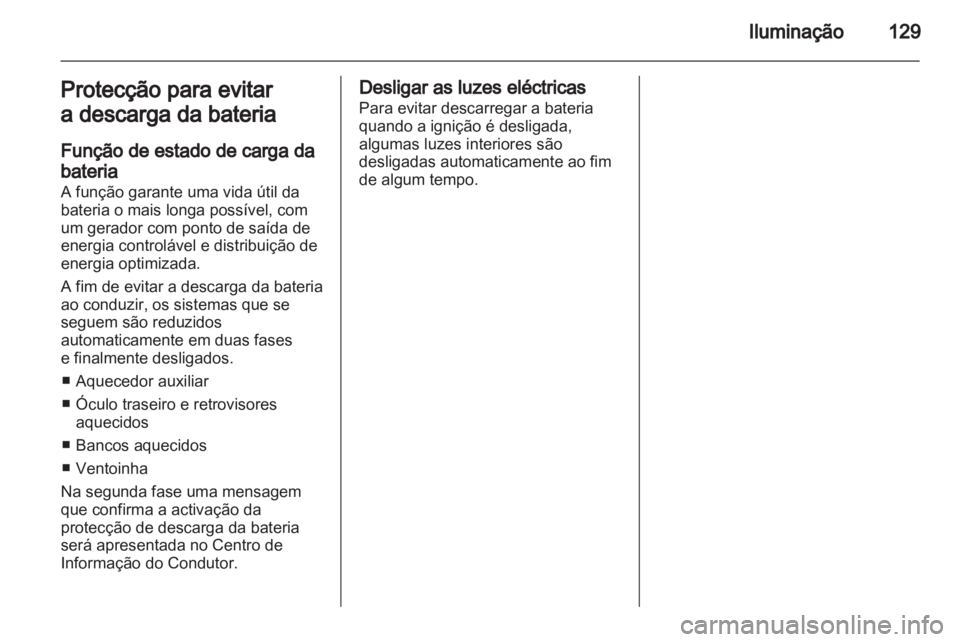 Iluminação 129

Protecção para evitar a descarga da bateria

Função de estado de carga da bateria
A função garante uma vida útil da bateria o mais longa possível, com um gerador com ponto de saída de energia controlável e distribuição de energia optimizada.

A fim de evitar a descarga da bateria ao conduzir, os sistemas que se seguem são reduzidos automaticamente em duas fases e finalmente desligados.

■ Aquecedor auxiliar
■ Óculo traseiro e retrovisores aquecidos
■ Bancos aquecidos
■ Ventoinha

Na segunda fase uma mensagem que confirma a activação da protecção de descarga da bateria será apresentada no Centro de Informação do Condutor.

Desligar as luzes eléctricas
Para evitar descarregar a bateria quando a ignição é desligada, algumas luzes interiores são desligadas automaticamente ao fim de algum tempo.

carmanualsonline.info